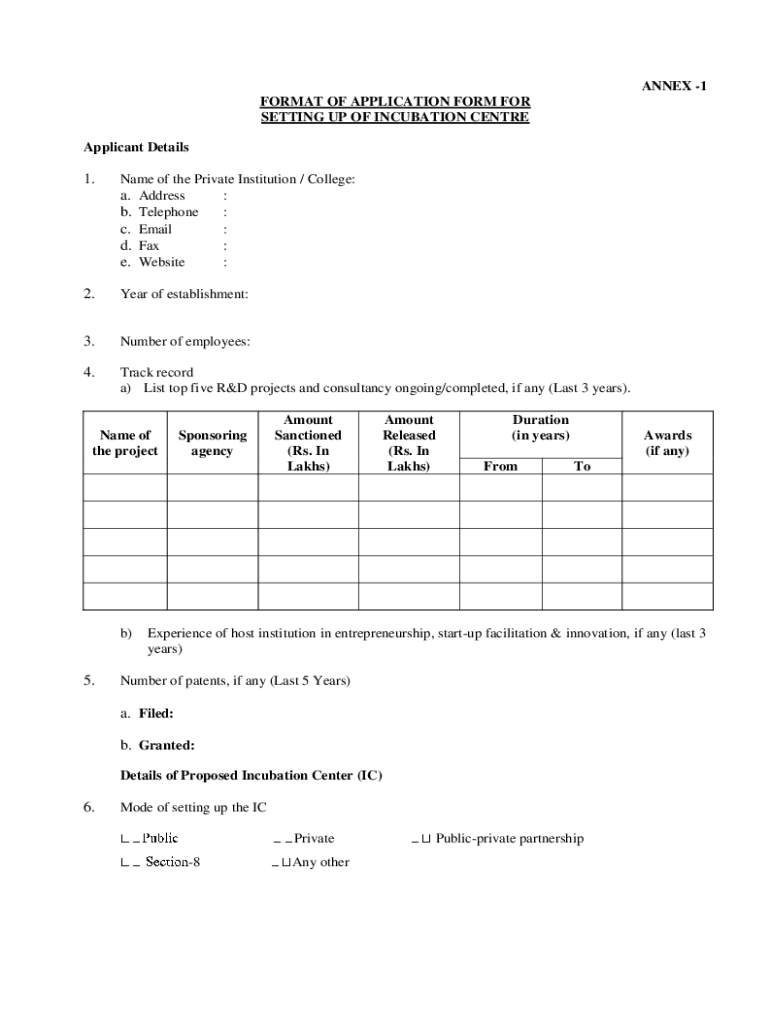 ANNEX -1

FORMAT OF APPLICATION FORM FOR SETTING UP OF INCUBATION CENTRE

Applicant Details

1. Name of the Private Institution / College:
a. Address :
b. Telephone :
c. Email :
d. Fax :
e. Website :

2. Year of establishment:

3. Number of employees:

4. Track record
a) List top five R&D projects and consultancy ongoing/completed, if any (Last 3 years).

| Name of the project | Sponsoring agency | Amount Sanctioned (Rs. In Lakhs) | Amount Released (Rs. In Lakhs) | Duration (in years) From | Duration (in years) To | Awards (if any) |
|---|---|---|---|---|---|---|
| | | | | | | |
| | | | | | | |
| | | | | | | |
| | | | | | | |
| | | | | | | |

b) Experience of host institution in entrepreneurship, start-up facilitation & innovation, if any (last 3 years)

5. Number of patents, if any (Last 5 Years)

a. Filed:

b. Granted:

Details of Proposed Incubation Center (IC)

6. Mode of setting up the IC

Public Private Public-private partnership

Section-8 Any other